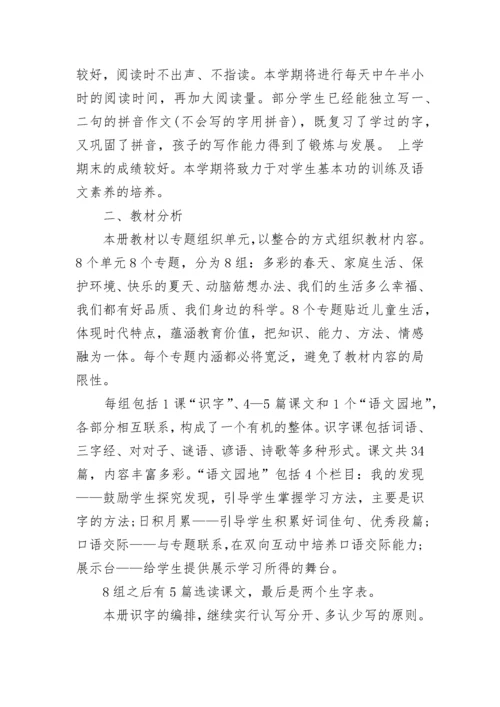 较好，阅读时不出声、不指读。本学期将进行每天中午半小时的阅读时间，再加大阅读量。部分学生已经能独立写一、二句的拼音作文(不会写的字用拼音)，既复习了学过的字，又巩固了拼音，孩子的写作能力得到了锻炼与发展。 上学期末的成绩较好。本学期将致力于对学生基本功的训练及语文素养的培养。

二、教材分析

本册教材以专题组织单元，以整合的方式组织教材内容。8个单元8个专题，分为8组：多彩的春天、家庭生活、保护环境、快乐的夏天、动脑筋想办法、我们的生活多么幸福、我们都有好品质、我们身边的科学。8个专题贴近儿童生活，体现时代特点，蕴涵教育价值，把知识、能力、方法、情感融为一体。每个专题内涵都必将宽泛，避免了教材内容的局限性。

每组包括1课“识字”、4—5篇课文和1个“语文园地”，各部分相互联系，构成了一个有机的整体。识字课包括词语、三字经、对对子、谜语、谚语、诗歌等多种形式。课文共34篇，内容丰富多彩。“语文园地”包括4个栏目：我的发现——鼓励学生探究发现，引导学生掌握学习方法，主要是识字的方法；日积月累——引导学生积累好词佳句、优秀段篇；口语交际——与专题联系，在双向互动中培养口语交际能力；展示台——给学生提供展示学习所得的舞台。

8组之后有5篇选读课文，最后是两个生字表。

本册识字的编排，继续实行认写分开、多认少写的原则。